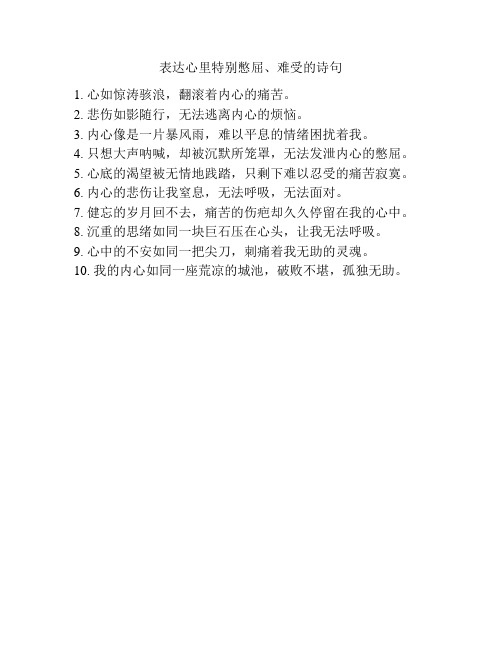 表达心里特别憋屈、难受的诗句

1. 心如惊涛骇浪，翻滚着内心的痛苦。
2. 悲伤如影随行，无法逃离内心的烦恼。
3. 内心像是一片暴风雨，难以平息的情绪困扰着我。
4. 只想大声呐喊，却被沉默所笼罩，无法发泄内心的憋屈。
5. 心底的渴望被无情地践踏，只剩下难以忍受的痛苦寂寞。
6. 内心的悲伤让我窒息，无法呼吸，无法面对。
7. 健忘的岁月回不去，痛苦的伤疤却久久停留在我的心中。
8. 沉重的思绪如同一块巨石压在心头，让我无法呼吸。
9. 心中的不安如同一把尖刀，刺痛着我无助的灵魂。
10. 我的内心如同一座荒凉的城池，破败不堪，孤独无助。